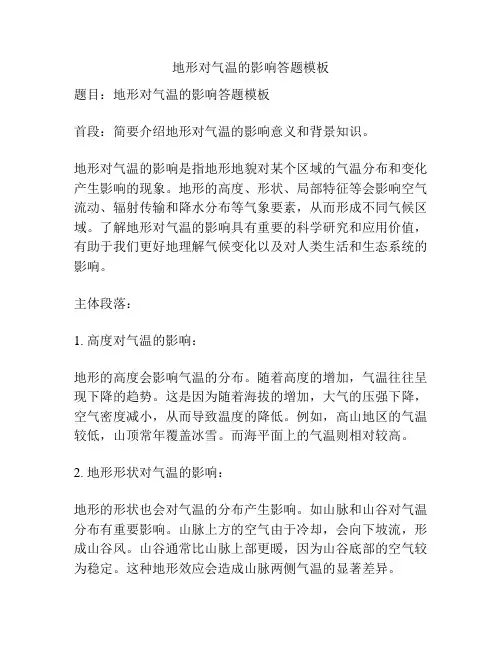 地形对气温的影响答题模板

题目：地形对气温的影响答题模板

首段：简要介绍地形对气温的影响意义和背景知识。

地形对气温的影响是指地形地貌对某个区域的气温分布和变化产生影响的现象。地形的高度、形状、局部特征等会影响空气流动、辐射传输和降水分布等气象要素，从而形成不同气候区域。了解地形对气温的影响具有重要的科学研究和应用价值，有助于我们更好地理解气候变化以及对人类生活和生态系统的影响。

主体段落：

1. 高度对气温的影响：

地形的高度会影响气温的分布。随着高度的增加，气温往往呈现下降的趋势。这是因为随着海拔的增加，大气的压强下降，空气密度减小，从而导致温度的降低。例如，高山地区的气温较低，山顶常年覆盖冰雪。而海平面上的气温则相对较高。

2. 地形形状对气温的影响：

地形的形状也会对气温的分布产生影响。如山脉和山谷对气温分布有重要影响。山脉上方的空气由于冷却，会向下坡流，形成山谷风。山谷通常比山脉上部更暖，因为山谷底部的空气较为稳定。这种地形效应会造成山脉两侧气温的显著差异。